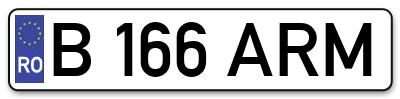 RO
B 166 ARM